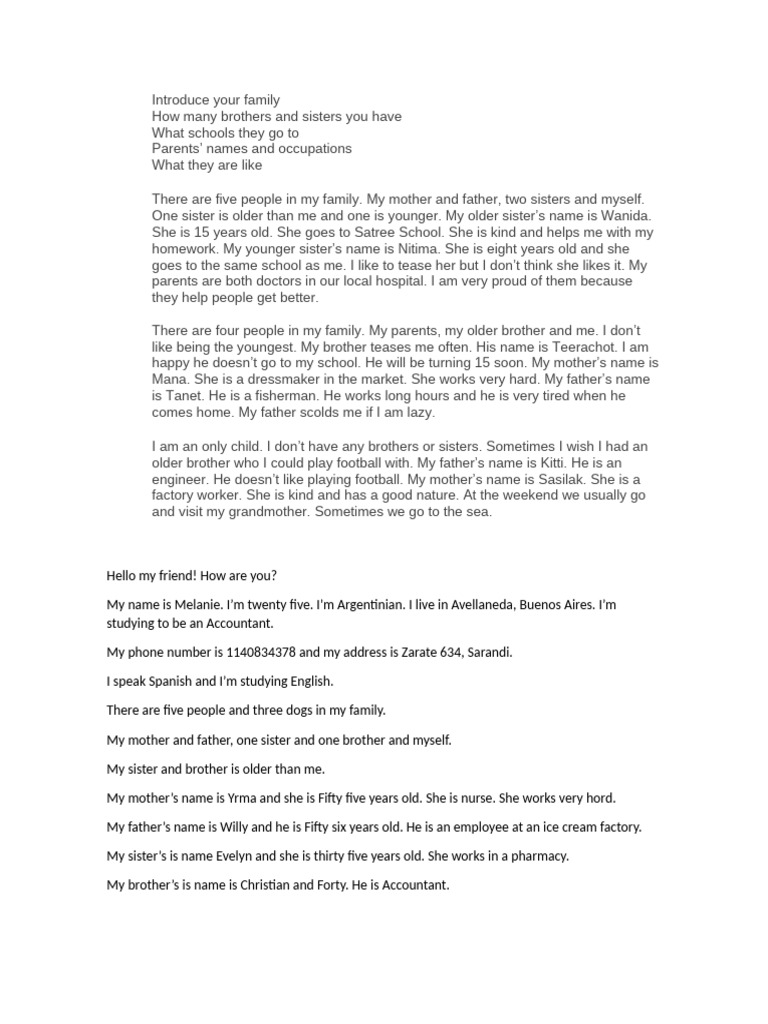 Introduce your family
How many brothers and sisters you have
What schools they go to
Parents' names and occupations
What they are like

There are five people in my family. My mother and father, two sisters and myself. One sister is older than me and one is younger. My older sister's name is Wanida. She is 15 years old. She goes to Satree School. She is kind and helps me with my homework. My younger sister's name is Nitima. She is eight years old and she goes to the same school as me. I like to tease her but I don't think she likes it. My parents are both doctors in our local hospital. I am very proud of them because they help people get better.

There are four people in my family. My parents, my older brother and me. I don't like being the youngest. My brother teases me often. His name is Teerachot. I am happy he doesn't go to my school. He will be turning 15 soon. My mother's name is Mana. She is a dressmaker in the market. She works very hard. My father's name is Tanet. He is a fisherman. He works long hours and he is very tired when he comes home. My father scolds me if I am lazy.

I am an only child. I don't have any brothers or sisters. Sometimes I wish I had an older brother who I could play football with. My father's name is Kitti. He is an engineer. He doesn't like playing football. My mother's name is Sasilak. She is a factory worker. She is kind and has a good nature. At the weekend we usually go and visit my grandmother. Sometimes we go to the sea.

Hello my friend! How are you?

My name is Melanie. I'm twenty five. I'm Argentinian. I live in Avellaneda, Buenos Aires. I'm studying to be an Accountant.

My phone number is 1140834378 and my address is Zarate 634, Sarandi.

I speak Spanish and I'm studying English.

There are five people and three dogs in my family.

My mother and father, one sister and one brother and myself.

My sister and brother is older than me.

My mother's name is Yrma and she is Fifty five years old. She is nurse. She works very hord.

My father's name is Willy and he is Fifty six years old. He is an employee at an ice cream factory.

My sister's is name Evelyn and she is thirty five years old. She works in a pharmacy.

My brother's is name is Christian and Forty. He is Accountant.